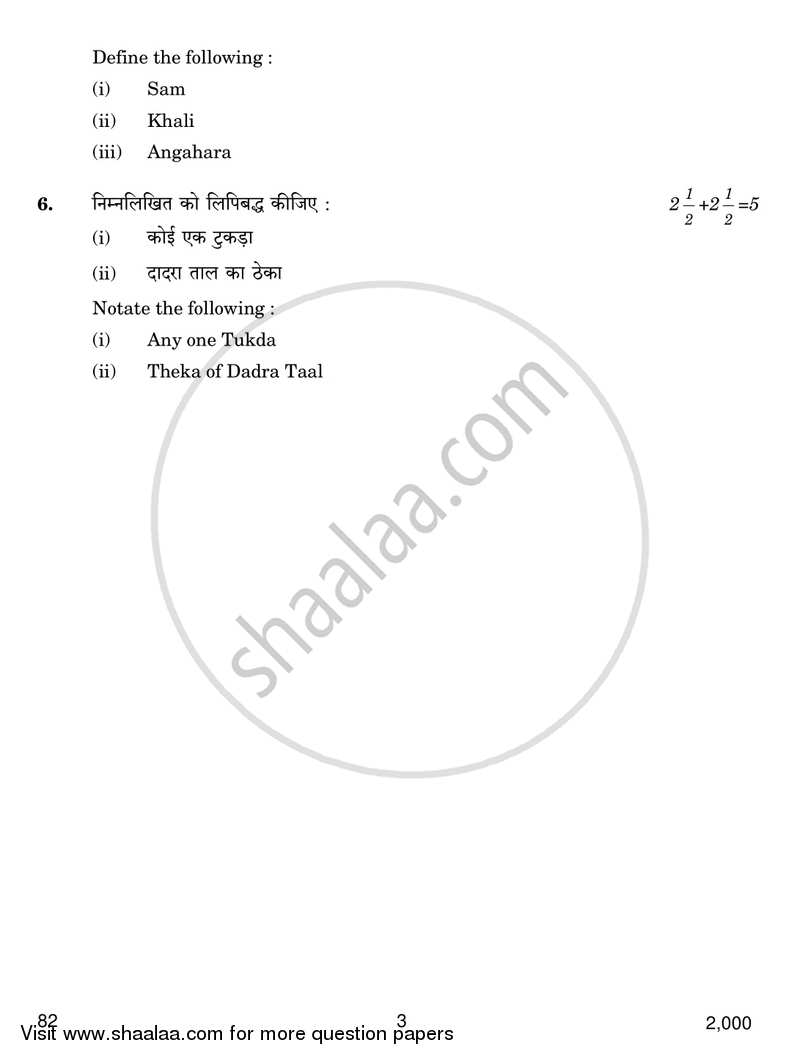 Define the following :

(i) Sam

(ii) Khali

(iii) Angahara

6. निम्नलिखित को लिपिबद्ध कीजिए : $2\frac{1}{2}+2\frac{1}{2}=5$

(i) कोई एक टुकड़ा

(ii) दादरा ताल का ठेका

Notate the following :

(i) Any one Tukda

(ii) Theka of Dadra Taal

shaalaa.com

82 3 2,000

Visit www.shaalaa.com for more question papers